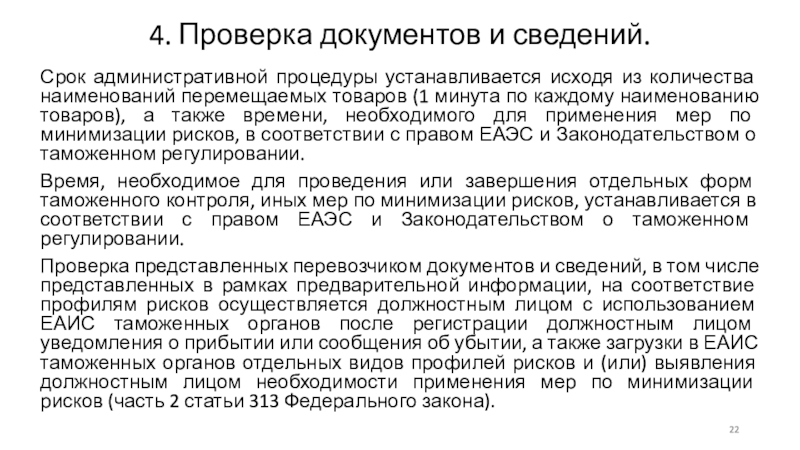 4. Проверка документов и сведений.

Срок административной процедуры устанавливается исходя из количества наименований перемещаемых товаров (1 минута по каждому наименованию товаров), а также времени, необходимого для применения мер по минимизации рисков, в соответствии с правом ЕАЭС и Законодательством о таможенном регулировании.

Время, необходимое для проведения или завершения отдельных форм таможенного контроля, иных мер по минимизации рисков, устанавливается в соответствии с правом ЕАЭС и Законодательством о таможенном регулировании.

Проверка представленных перевозчиком документов и сведений, в том числе представленных в рамках предварительной информации, на соответствие профилям рисков осуществляется должностным лицом с использованием ЕАИС таможенных органов после регистрации должностным лицом уведомления о прибытии или сообщения об убытии, а также загрузки в ЕАИС таможенных органов отдельных видов профилей рисков и (или) выявления должностным лицом необходимости применения мер по минимизации рисков (часть 2 статьи 313 Федерального закона).

22